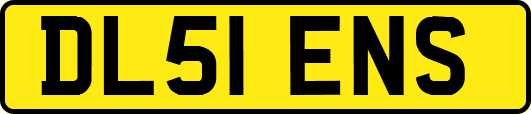 DL51 ENS